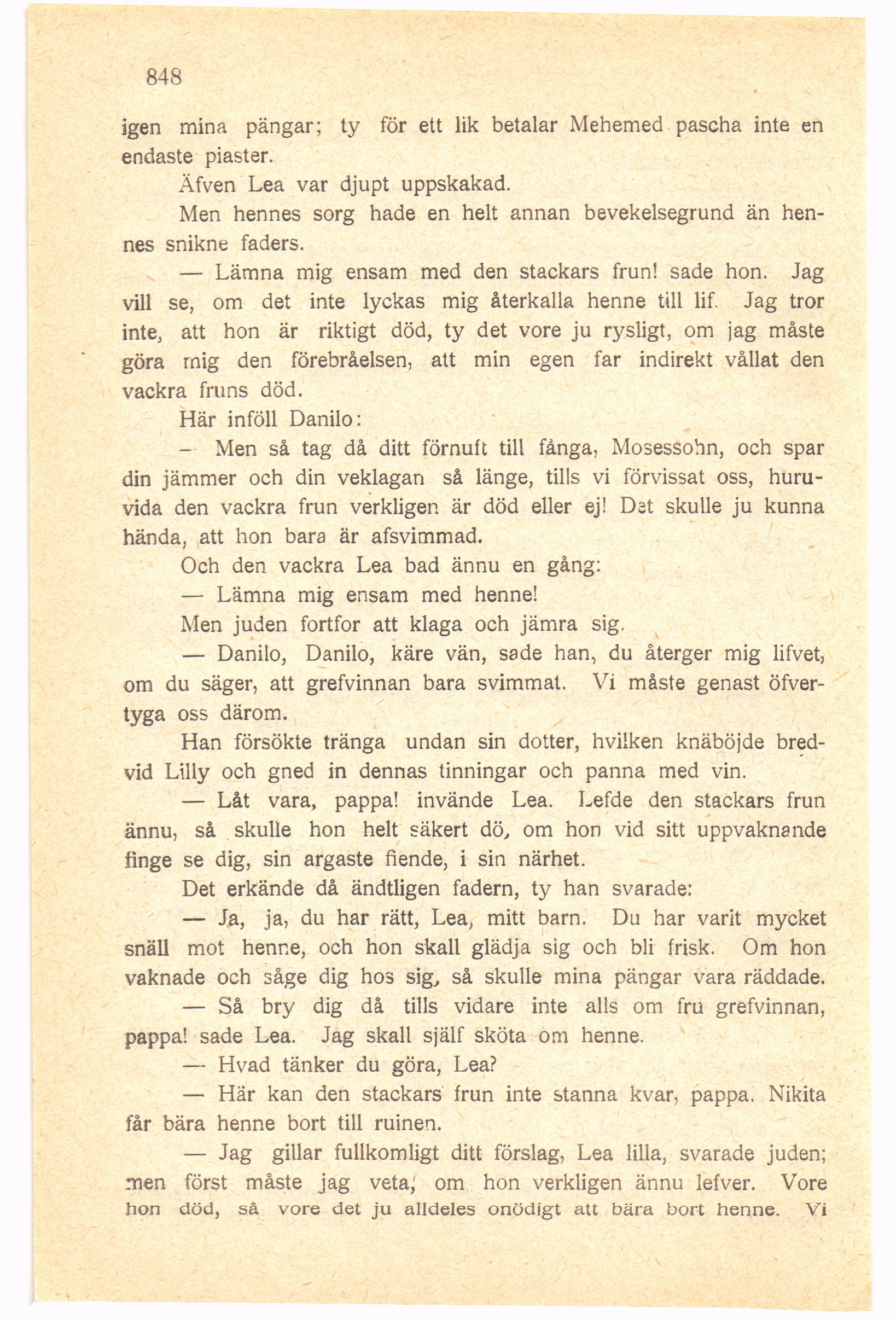 848

igen mina pängar; ty för ett lik betalar Mehemed pascha inte en endaste piaster.

Äfven Lea var djupt uppskakad.

Men hennes sorg hade en helt annan bevekelsegrund än hennes snikne faders.

— Lämna mig ensam med den stackars frun! sade hon. Jag vill se, om det inte lyckas mig återkalla henne till lif. Jag tror inte, att hon är riktigt död, ty det vore ju rysligt, om jag måste göra mig den förebråelsen, att min egen far indirekt vållat den vackra fruns död.

Här inföll Danilo:

— Men så tag då ditt förnuft till fånga, Mosessohn, och spar din jämmer och din veklagan så länge, tills vi förvissat oss, huruvida den vackra frun verkligen är död eller ej! Det skulle ju kunna hända, att hon bara är afsvimmad.

Och den vackra Lea bad ännu en gång:

— Lämna mig ensam med henne!

Men juden fortfor att klaga och jämra sig.

— Danilo, Danilo, käre vän, sade han, du återger mig lifvet, om du säger, att grefvinnan bara svimmat. Vi måste genast öfvertyga oss därom.

Han försökte tränga undan sin dotter, hvilken knäböjde bredvid Lilly och gned in dennas tinningar och panna med vin.

— Låt vara, pappa! invände Lea. Lefde den stackars frun ännu, så skulle hon helt säkert dö, om hon vid sitt uppvaknande finge se dig, sin argaste fiende, i sin närhet.

Det erkände då ändtligen fadern, ty han svarade:

— Ja, ja, du har rätt, Lea, mitt barn. Du har varit mycket snäll mot henne, och hon skall glädja sig och bli frisk. Om hon vaknade och såge dig hos sig, så skulle mina pängar vara räddade.

— Så bry dig då tills vidare inte alls om fru grefvinnan, pappa! sade Lea. Jag skall själf sköta om henne.

— Hvad tänker du göra, Lea?

— Här kan den stackars frun inte stanna kvar, pappa. Nikita får bära henne bort till ruinen.

— Jag gillar fullkomligt ditt förslag, Lea lilla, svarade juden; men först måste jag veta, om hon verkligen ännu lefver. Vore hon död, så vore det ju alldeles onödigt att bära bort henne. Vi